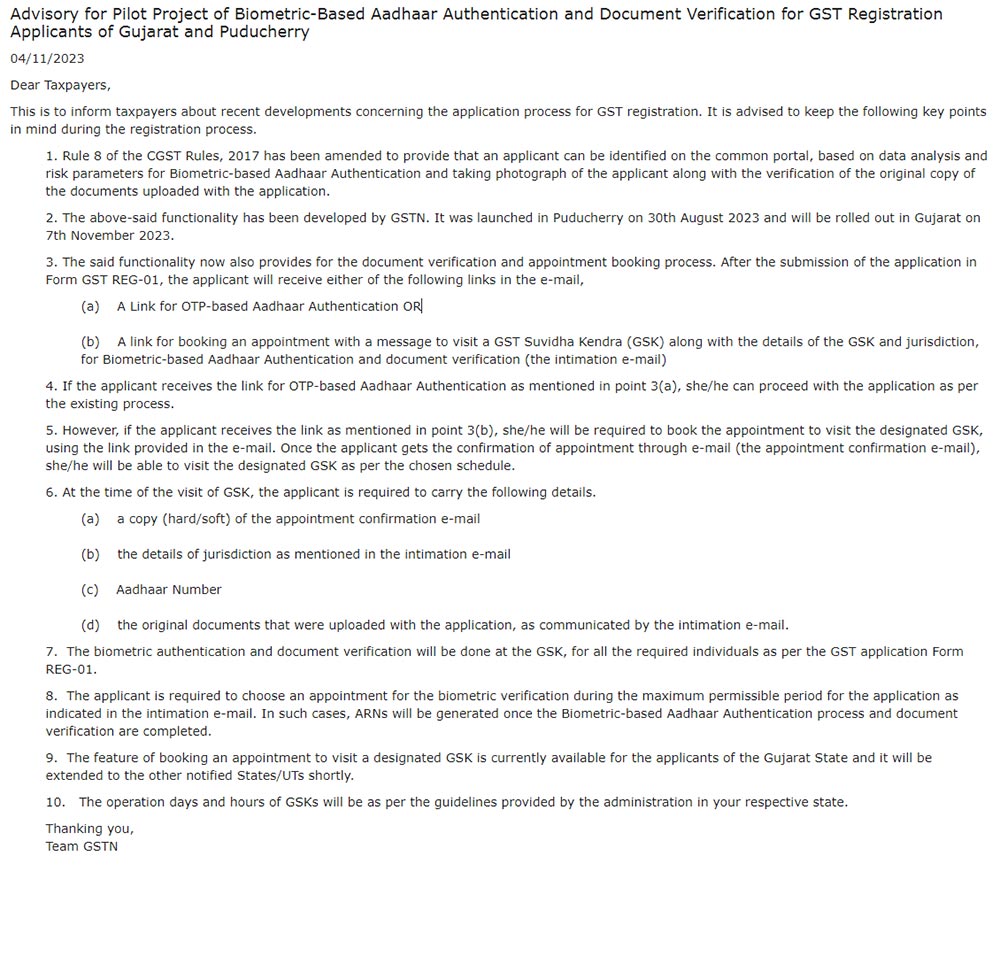 Advisory for Pilot Project of Biometric-Based Aadhaar Authentication and Document Verification for GST Registration Applicants of Gujarat and Puducherry

04/11/2023

Dear Taxpayers,

This is to inform taxpayers about recent developments concerning the application process for GST registration. It is advised to keep the following key points in mind during the registration process.

1. Rule 8 of the CGST Rules, 2017 has been amended to provide that an applicant can be identified on the common portal, based on data analysis and risk parameters for Biometric-based Aadhaar Authentication and taking photograph of the applicant along with the verification of the original copy of the documents uploaded with the application.

2. The above-said functionality has been developed by GSTN. It was launched in Puducherry on 30th August 2023 and will be rolled out in Gujarat on 7th November 2023.

3. The said functionality now also provides for the document verification and appointment booking process. After the submission of the application in Form GST REG-01, the applicant will receive either of the following links in the e-mail,

(a) A Link for OTP-based Aadhaar Authentication OR

(b) A link for booking an appointment with a message to visit a GST Suvidha Kendra (GSK) along with the details of the GSK and jurisdiction, for Biometric-based Aadhaar Authentication and document verification (the intimation e-mail)

4. If the applicant receives the link for OTP-based Aadhaar Authentication as mentioned in point 3(a), she/he can proceed with the application as per the existing process.

5. However, if the applicant receives the link as mentioned in point 3(b), she/he will be required to book the appointment to visit the designated GSK, using the link provided in the e-mail. Once the applicant gets the confirmation of appointment through e-mail (the appointment confirmation e-mail), she/he will be able to visit the designated GSK as per the chosen schedule.

6. At the time of the visit of GSK, the applicant is required to carry the following details.

(a) a copy (hard/soft) of the appointment confirmation e-mail

(b) the details of jurisdiction as mentioned in the intimation e-mail

(c) Aadhaar Number

(d) the original documents that were uploaded with the application, as communicated by the intimation e-mail.

7. The biometric authentication and document verification will be done at the GSK, for all the required individuals as per the GST application Form REG-01.

8. The applicant is required to choose an appointment for the biometric verification during the maximum permissible period for the application as indicated in the intimation e-mail. In such cases, ARNs will be generated once the Biometric-based Aadhaar Authentication process and document verification are completed.

9. The feature of booking an appointment to visit a designated GSK is currently available for the applicants of the Gujarat State and it will be extended to the other notified States/UTs shortly.

10. The operation days and hours of GSKs will be as per the guidelines provided by the administration in your respective state.

Thanking you,
Team GSTN